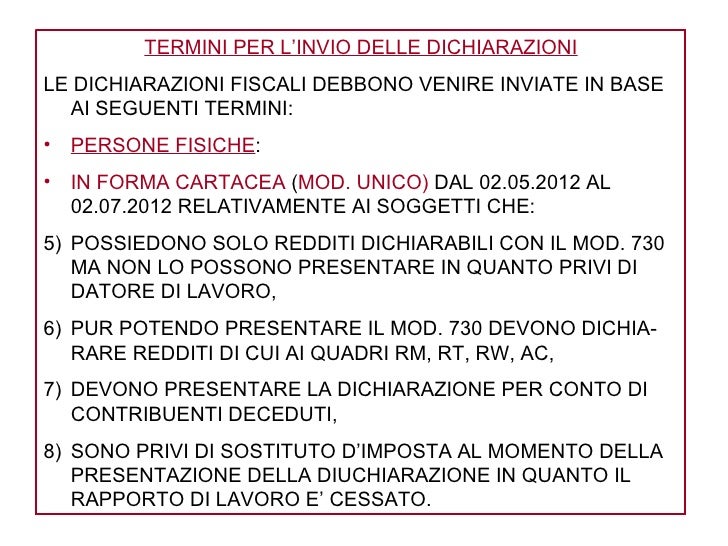 TERMINI PER L'INVIO DELLE DICHIARAZIONI

LE DICHIARAZIONI FISCALI DEBBONO VENIRE INVIATE IN BASE AI SEGUENTI TERMINI:

• PERSONE FISICHE:

• IN FORMA CARTACEA (MOD. UNICO) DAL 02.05.2012 AL 02.07.2012 RELATIVAMENTE AI SOGGETTI CHE:

5) POSSIEDONO SOLO REDDITI DICHIARABILI CON IL MOD. 730 MA NON LO POSSONO PRESENTARE IN QUANTO PRIVI DI DATORE DI LAVORO,

6) PUR POTENDO PRESENTARE IL MOD. 730 DEVONO DICHIARARE REDDITI DI CUI AI QUADRI RM, RT, RW, AC,

7) DEVONO PRESENTARE LA DICHIARAZIONE PER CONTO DI CONTRIBUENTI DECEDUTI,

8) SONO PRIVI DI SOSTITUTO D'IMPOSTA AL MOMENTO DELLA PRESENTAZIONE DELLA DIUCHIARAZIONE IN QUANTO IL RAPPORTO DI LAVORO E' CESSATO.